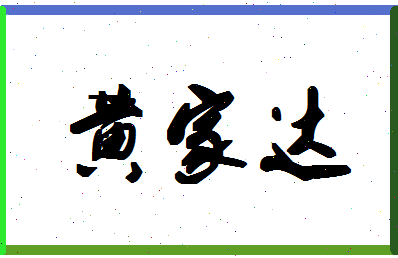 黄家达